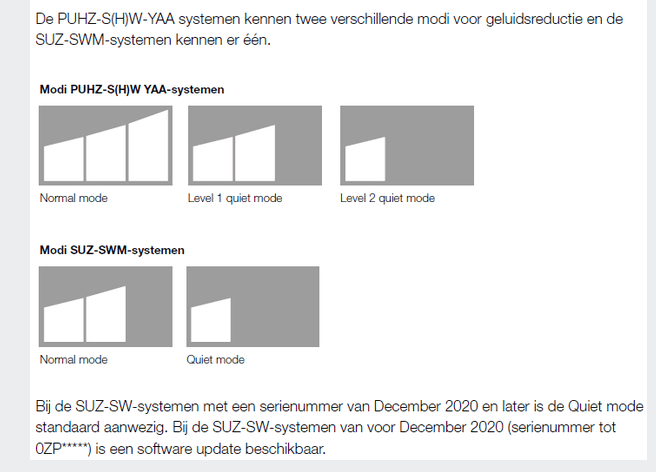 De PUHZ-S(H)W-YAA systemen kennen twee verschillende modi voor geluidsreductie en de SUZ-SWM-systemen kennen er één.

Modi PUHZ-S(H)W YAA-systemen

Normal mode

Level 1 quiet mode

Level 2 quiet mode

Modi SUZ-SWM-systemen

Normal mode

Quiet mode

Bij de SUZ-SW-systemen met een serienummer van December 2020 en later is de Quiet mode standaard aanwezig. Bij de SUZ-SW-systemen van voor December 2020 (serienummer tot 0ZP*****) is een software update beschikbaar.